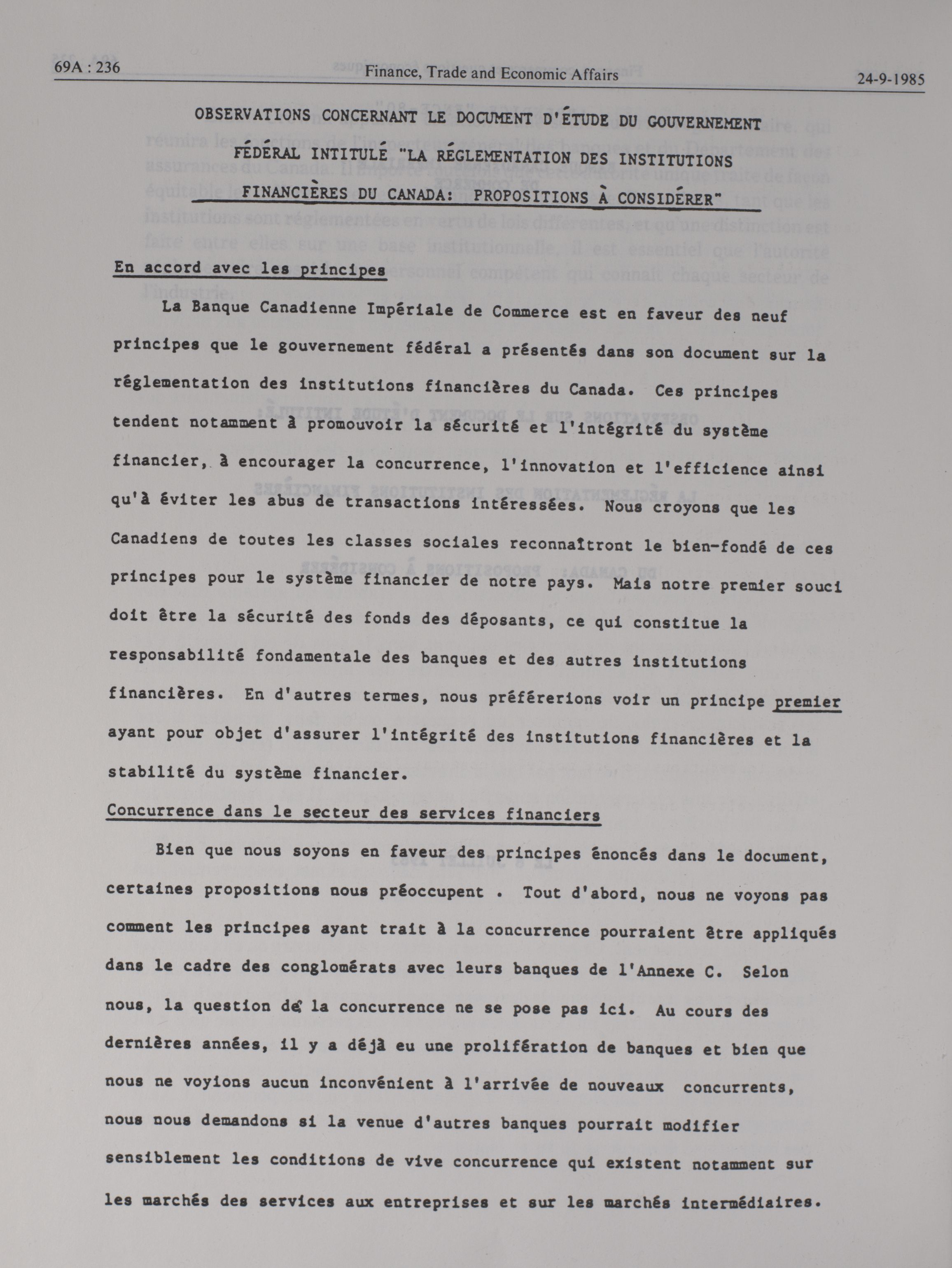 69A : 236 Finance, Trade and Economic Affairs 24-9-1985

OBSERVATIONS CONCERNANT LE DOCUMENT D'ÉTUDE DU GOUVERNEMENT FÉDÉRAL INTITULÉ "LA RÉGLEMENTATION DES INSTITUTIONS FINANCIÈRES DU CANADA: PROPOSITIONS À CONSIDÉRER"

En accord avec les principes

La Banque Canadienne Impériale de Commerce est en faveur des neuf principes que le gouvernement fédéral a présentés dans son document sur la réglementation des institutions financières du Canada. Ces principes tendent notamment à promouvoir la sécurité et l'intégrité du système financier, à encourager la concurrence, l'innovation et l'efficience ainsi qu'à éviter les abus de transactions intéressées. Nous croyons que les Canadiens de toutes les classes sociales reconnaîtront le bien-fondé de ces principes pour le système financier de notre pays. Mais notre premier souci doit être la sécurité des fonds des déposants, ce qui constitue la responsabilité fondamentale des banques et des autres institutions financières. En d'autres termes, nous préférerions voir un principe premier ayant pour objet d'assurer l'intégrité des institutions financières et la stabilité du système financier.

Concurrence dans le secteur des services financiers

Bien que nous soyons en faveur des principes énoncés dans le document, certaines propositions nous préoccupent . Tout d'abord, nous ne voyons pas comment les principes ayant trait à la concurrence pourraient être appliqués dans le cadre des conglomérats avec leurs banques de l'Annexe C. Selon nous, la question de la concurrence ne se pose pas ici. Au cours des dernières années, il y a déjà eu une prolifération de banques et bien que nous ne voyions aucun inconvénient à l'arrivée de nouveaux concurrents, nous nous demandons si la venue d'autres banques pourrait modifier sensiblement les conditions de vive concurrence qui existent notamment sur les marchés des services aux entreprises et sur les marchés intermédiaires.